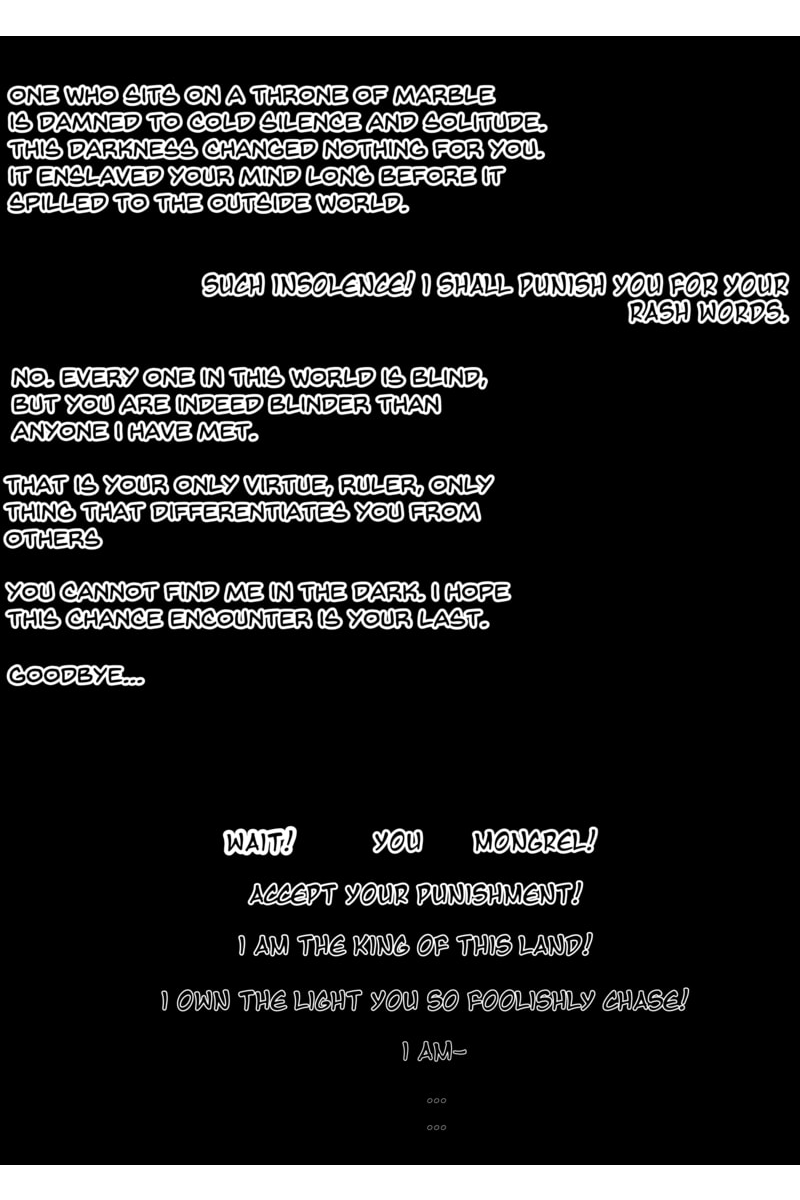 ONE WHO SITS ON A THRONE OF MARBLE
IS DAMNED TO COLD SILENCE AND SOLITUDE.
THIS DARKNESS CHANGED NOTHING FOR YOU.
IT ENSLAVED YOUR MIND LONG BEFORE IT
SPILLED TO THE OUTSIDE WORLD.

SUCH INSOLENCE! I SHALL PUNISH YOU FOR YOUR RASH WORDS.

NO. EVERY ONE IN THIS WORLD IS BLIND,
BUT YOU ARE INDEED BLINDER THAN
ANYONE I HAVE MET.

THAT IS YOUR ONLY VIRTUE, RULER, ONLY
THING THAT DIFFERENTIATES YOU FROM
OTHERS

YOU CANNOT FIND ME IN THE DARK. I HOPE
THIS CHANCE ENCOUNTER IS YOUR LAST.

GOODBYE...

WAIT! YOU MONGREL!

ACCEPT YOUR PUNISHMENT!

I AM THE KING OF THIS LAND!

I OWN THE LIGHT YOU SO FOOLISHLY CHASE!

I AM-

...

...